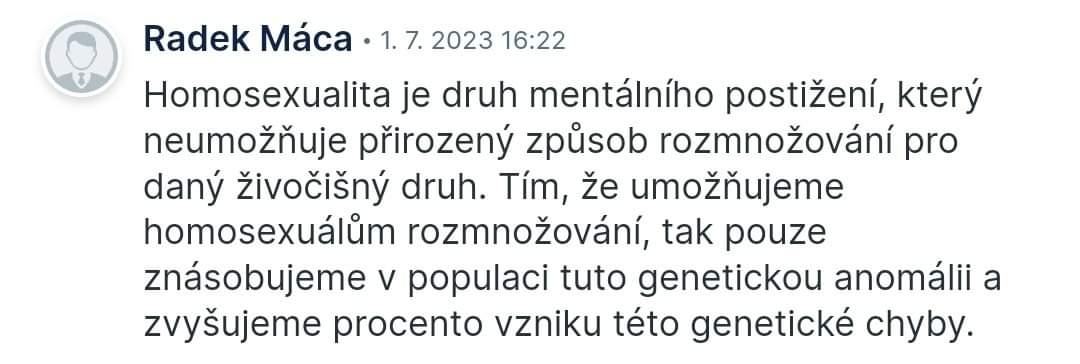 Radek Máca • 1. 7. 2023 16:22

Homosexualita je druh mentálního postižení, který neumožňuje přirozený způsob rozmnožování pro daný živočišný druh. Tím, že umožňujeme homosexuálům rozmnožování, tak pouze znásobujeme v populaci tuto genetickou anomálii a zvyšujeme procento vzniku této genetické chyby.